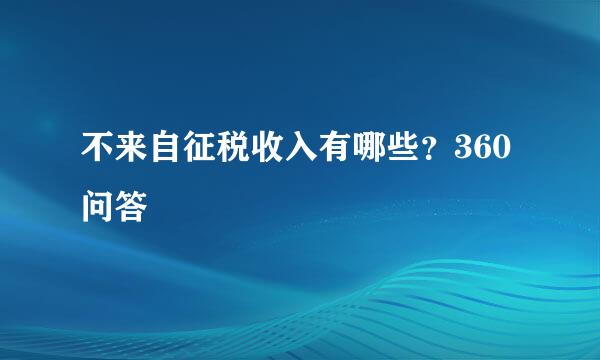 不来自征税收入有哪些？360问答